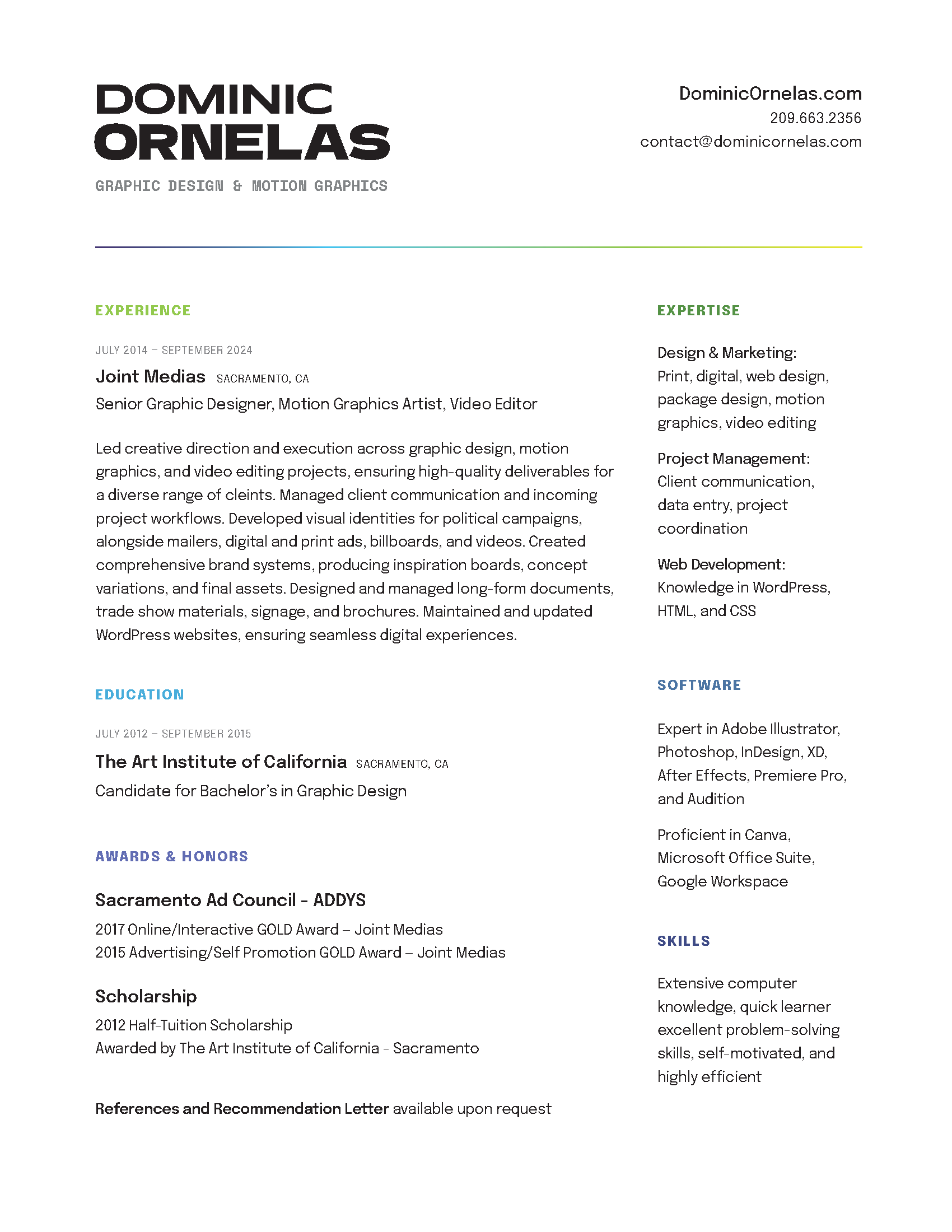 DOMINIC
ORNELAS

GRAPHIC DESIGN & MOTION GRAPHICS

DominicOrnelas.com
209.663.2356
contact@dominicornelas.com

EXPERIENCE

JULY 2014 – SEPTEMBER 2024

Joint Medias SACRAMENTO, CA

Senior Graphic Designer, Motion Graphics Artist, Video Editor

Led creative direction and execution across graphic design, motion graphics, and video editing projects, ensuring high-quality deliverables for a diverse range of cleints. Managed client communication and incoming project workflows. Developed visual identities for political campaigns, alongside mailers, digital and print ads, billboards, and videos. Created comprehensive brand systems, producing inspiration boards, concept variations, and final assets. Designed and managed long-form documents, trade show materials, signage, and brochures. Maintained and updated WordPress websites, ensuring seamless digital experiences.

EDUCATION

JULY 2012 – SEPTEMBER 2015

The Art Institute of California SACRAMENTO, CA

Candidate for Bachelor's in Graphic Design

AWARDS & HONORS

Sacramento Ad Council - ADDYS

2017 Online/Interactive GOLD Award – Joint Medias
2015 Advertising/Self Promotion GOLD Award – Joint Medias

Scholarship

2012 Half-Tuition Scholarship
Awarded by The Art Institute of California - Sacramento

References and Recommendation Letter available upon request

EXPERTISE

Design & Marketing:
Print, digital, web design, package design, motion graphics, video editing

Project Management:
Client communication, data entry, project coordination

Web Development:
Knowledge in WordPress, HTML, and CSS

SOFTWARE

Expert in Adobe Illustrator, Photoshop, InDesign, XD, After Effects, Premiere Pro, and Audition

Proficient in Canva, Microsoft Office Suite, Google Workspace

SKILLS

Extensive computer knowledge, quick learner excellent problem-solving skills, self-motivated, and highly efficient